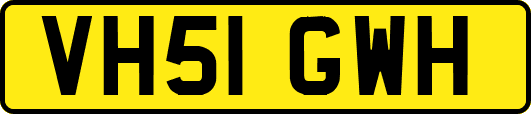 VH51 GWH